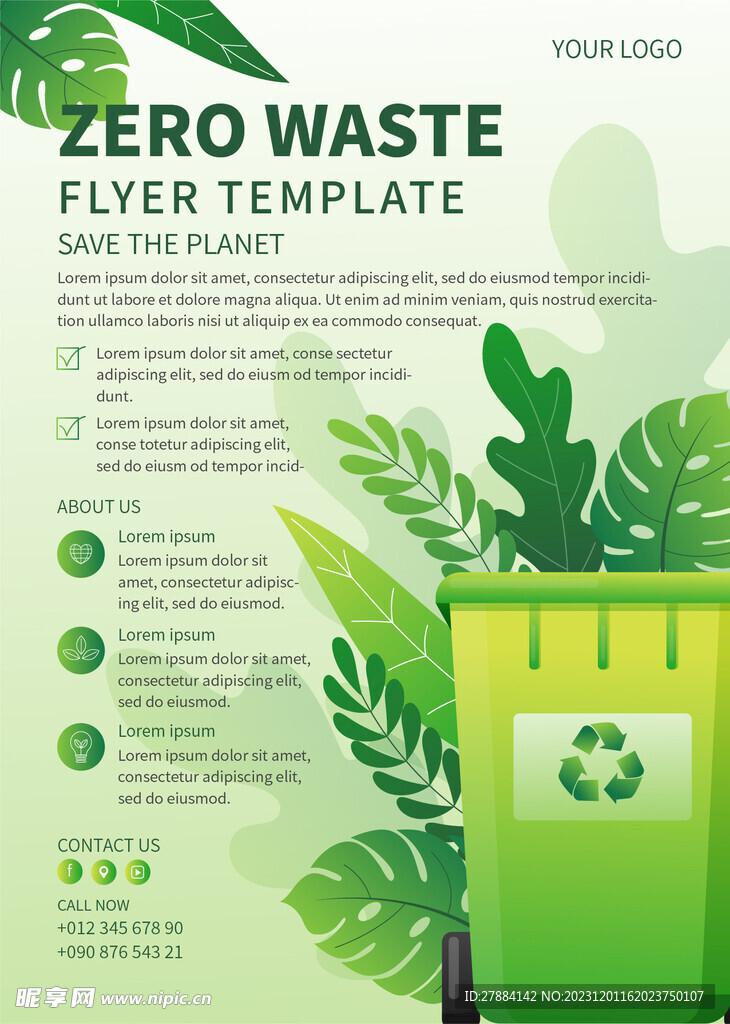 YOUR LOGO

ZERO WASTE

FLYER TEMPLATE

SAVE THE PLANET

Lorem ipsum dolor sit amet, consectetur adipiscing elit, sed do eiusmod tempor incididunt ut labore et dolore magna aliqua. Ut enim ad minim veniam, quis nostrud exercitation ullamco laboris nisi ut aliquip ex ea commodo consequat.

Lorem ipsum dolor sit amet, conse sectetur adipiscing elit, sed do eiusm od tempor incididunt.

Lorem ipsum dolor sit amet, conse totetur adipiscing elit, sed do eiusm od tempor incid-

ABOUT US

Lorem ipsum
Lorem ipsum dolor sit amet, consectetur adipiscing elit, sed do eiusmod.

Lorem ipsum
Lorem ipsum dolor sit amet, consectetur adipiscing elit, sed do eiusmod.

Lorem ipsum
Lorem ipsum dolor sit amet, consectetur adipiscing elit, sed do eiusmod.

CONTACT US

f

CALL NOW
+012 345 678 90
+090 876 543 21

昵享网 www.nipic.cn

ID:27884142 NO:20231201162023750107